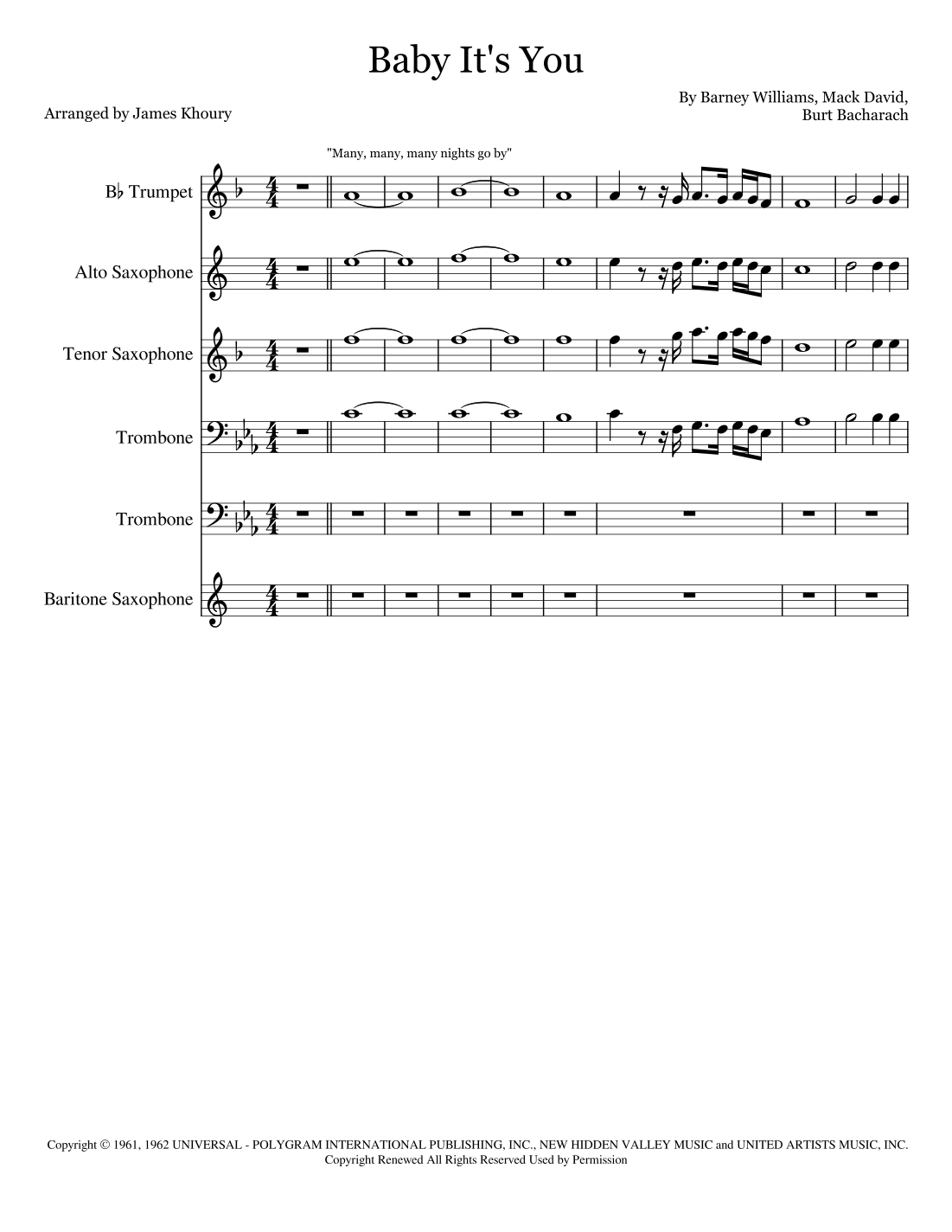 Baby It's You

Arranged by James Khoury

By Barney Williams, Mack David, Burt Bacharach

"Many, many, many nights go by"

B♭ Trumpet

Alto Saxophone

Tenor Saxophone

Trombone

Trombone

Baritone Saxophone

Copyright © 1961, 1962 UNIVERSAL - POLYGRAM INTERNATIONAL PUBLISHING, INC., NEW HIDDEN VALLEY MUSIC and UNITED ARTISTS MUSIC, INC.
Copyright Renewed All Rights Reserved Used by Permission